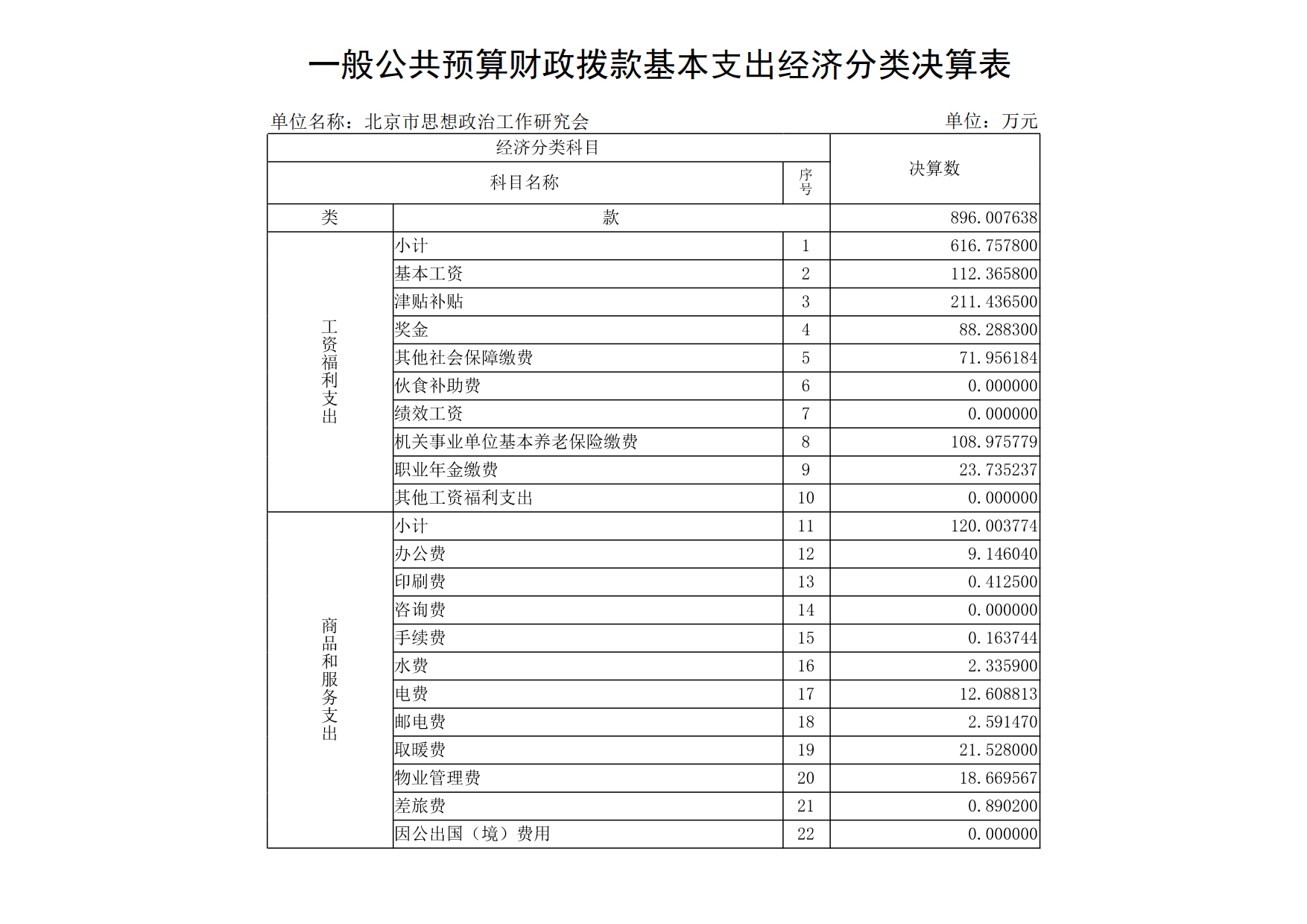 一般公共预算财政拨款基本支出经济分类决算表

单位名称：北京市思想政治工作研究会　　　　单位：万元

| 经济分类科目 | | | 决算数 |
|---|---|---|---|
| 科目名称 | | 序号 | |
| 类 | 款 | | 896.007638 |
| 工资福利支出 | 小计 | 1 | 616.757800 |
| | 基本工资 | 2 | 112.365800 |
| | 津贴补贴 | 3 | 211.436500 |
| | 奖金 | 4 | 88.288300 |
| | 其他社会保障缴费 | 5 | 71.956184 |
| | 伙食补助费 | 6 | 0.000000 |
| | 绩效工资 | 7 | 0.000000 |
| | 机关事业单位基本养老保险缴费 | 8 | 108.975779 |
| | 职业年金缴费 | 9 | 23.735237 |
| | 其他工资福利支出 | 10 | 0.000000 |
| 商品和服务支出 | 小计 | 11 | 120.003774 |
| | 办公费 | 12 | 9.146040 |
| | 印刷费 | 13 | 0.412500 |
| | 咨询费 | 14 | 0.000000 |
| | 手续费 | 15 | 0.163744 |
| | 水费 | 16 | 2.335900 |
| | 电费 | 17 | 12.608813 |
| | 邮电费 | 18 | 2.591470 |
| | 取暖费 | 19 | 21.528000 |
| | 物业管理费 | 20 | 18.669567 |
| | 差旅费 | 21 | 0.890200 |
| | 因公出国（境）费用 | 22 | 0.000000 |